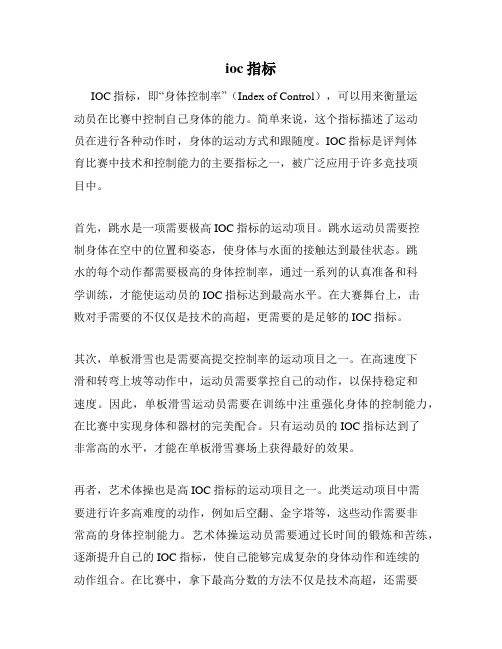 ioc 指标

IOC 指标，即“身体控制率”（Index of Control），可以用来衡量运动员在比赛中控制自己身体的能力。简单来说，这个指标描述了运动员在进行各种动作时，身体的运动方式和跟随度。IOC 指标是评判体育比赛中技术和控制能力的主要指标之一，被广泛应用于许多竞技项目中。

首先，跳水是一项需要极高 IOC 指标的运动项目。跳水运动员需要控制身体在空中的位置和姿态，使身体与水面的接触达到最佳状态。跳水的每个动作都需要极高的身体控制率，通过一系列的认真准备和科学训练，才能使运动员的 IOC 指标达到最高水平。在大赛舞台上，击败对手需要的不仅仅是技术的高超，更需要的是足够的 IOC 指标。

其次，单板滑雪也是需要高提交控制率的运动项目之一。在高速度下滑和转弯上坡等动作中，运动员需要掌控自己的动作，以保持稳定和速度。因此，单板滑雪运动员需要在训练中注重强化身体的控制能力，在比赛中实现身体和器材的完美配合。只有运动员的 IOC 指标达到了非常高的水平，才能在单板滑雪赛场上获得最好的效果。

再者，艺术体操也是高 IOC 指标的运动项目之一。此类运动项目中需要进行许多高难度的动作，例如后空翻、金字塔等，这些动作需要非常高的身体控制能力。艺术体操运动员需要通过长时间的锻炼和苦练，逐渐提升自己的 IOC 指标，使自己能够完成复杂的身体动作和连续的动作组合。在比赛中，拿下最高分数的方法不仅是技术高超，还需要